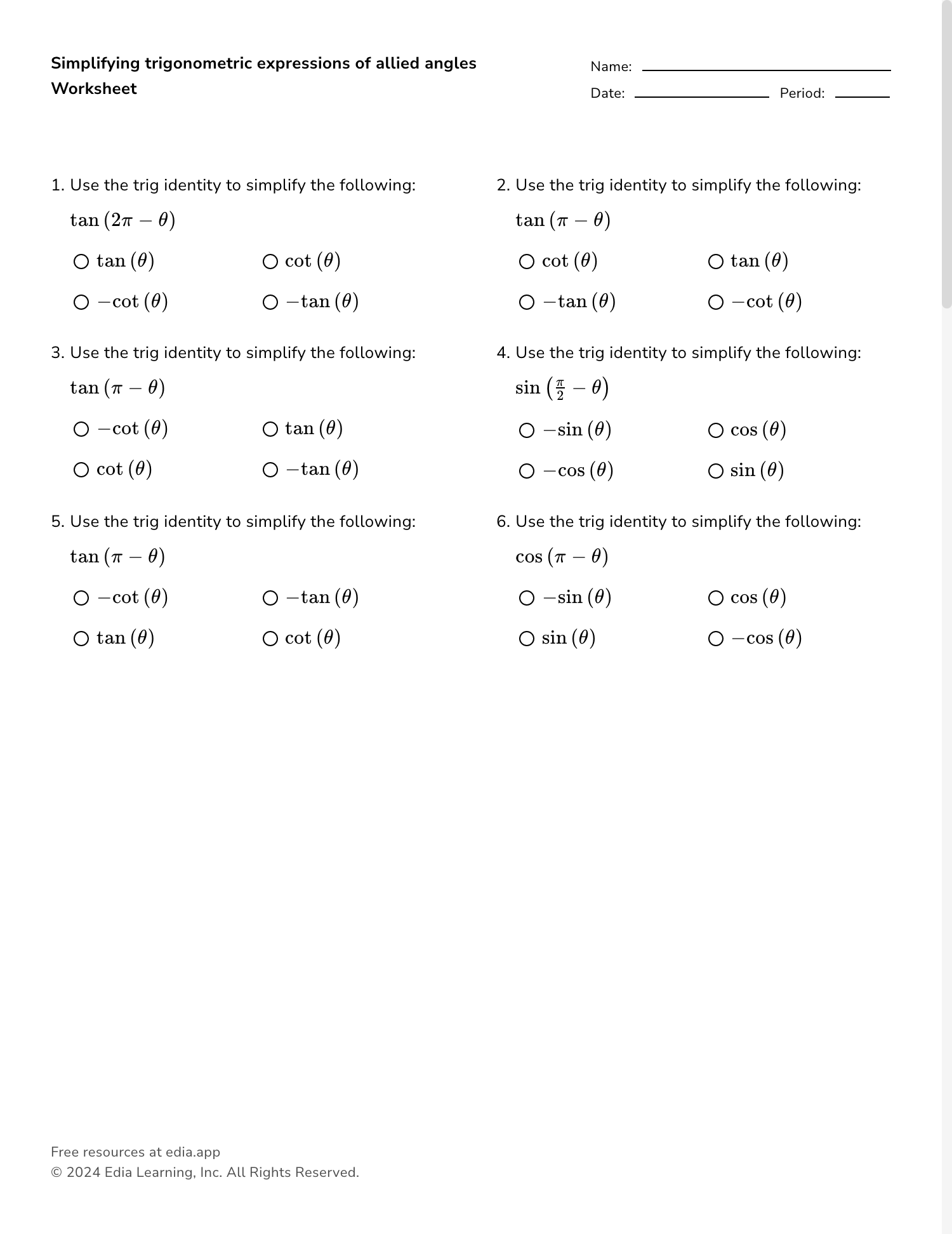 Simplifying trigonometric expressions of allied angles Worksheet

Name:
Date: Period:

1. Use the trig identity to simplify the following:
$\tan(2\pi - \theta)$
○ $\tan(\theta)$ ○ $\cot(\theta)$
○ $-\cot(\theta)$ ○ $-\tan(\theta)$

2. Use the trig identity to simplify the following:
$\tan(\pi - \theta)$
○ $\cot(\theta)$ ○ $\tan(\theta)$
○ $-\tan(\theta)$ ○ $-\cot(\theta)$

3. Use the trig identity to simplify the following:
$\tan(\pi - \theta)$
○ $-\cot(\theta)$ ○ $\tan(\theta)$
○ $\cot(\theta)$ ○ $-\tan(\theta)$

4. Use the trig identity to simplify the following:
$\sin\left(\frac{\pi}{2} - \theta\right)$
○ $-\sin(\theta)$ ○ $\cos(\theta)$
○ $-\cos(\theta)$ ○ $\sin(\theta)$

5. Use the trig identity to simplify the following:
$\tan(\pi - \theta)$
○ $-\cot(\theta)$ ○ $-\tan(\theta)$
○ $\tan(\theta)$ ○ $\cot(\theta)$

6. Use the trig identity to simplify the following:
$\cos(\pi - \theta)$
○ $-\sin(\theta)$ ○ $\cos(\theta)$
○ $\sin(\theta)$ ○ $-\cos(\theta)$

Free resources at edia.app
© 2024 Edia Learning, Inc. All Rights Reserved.